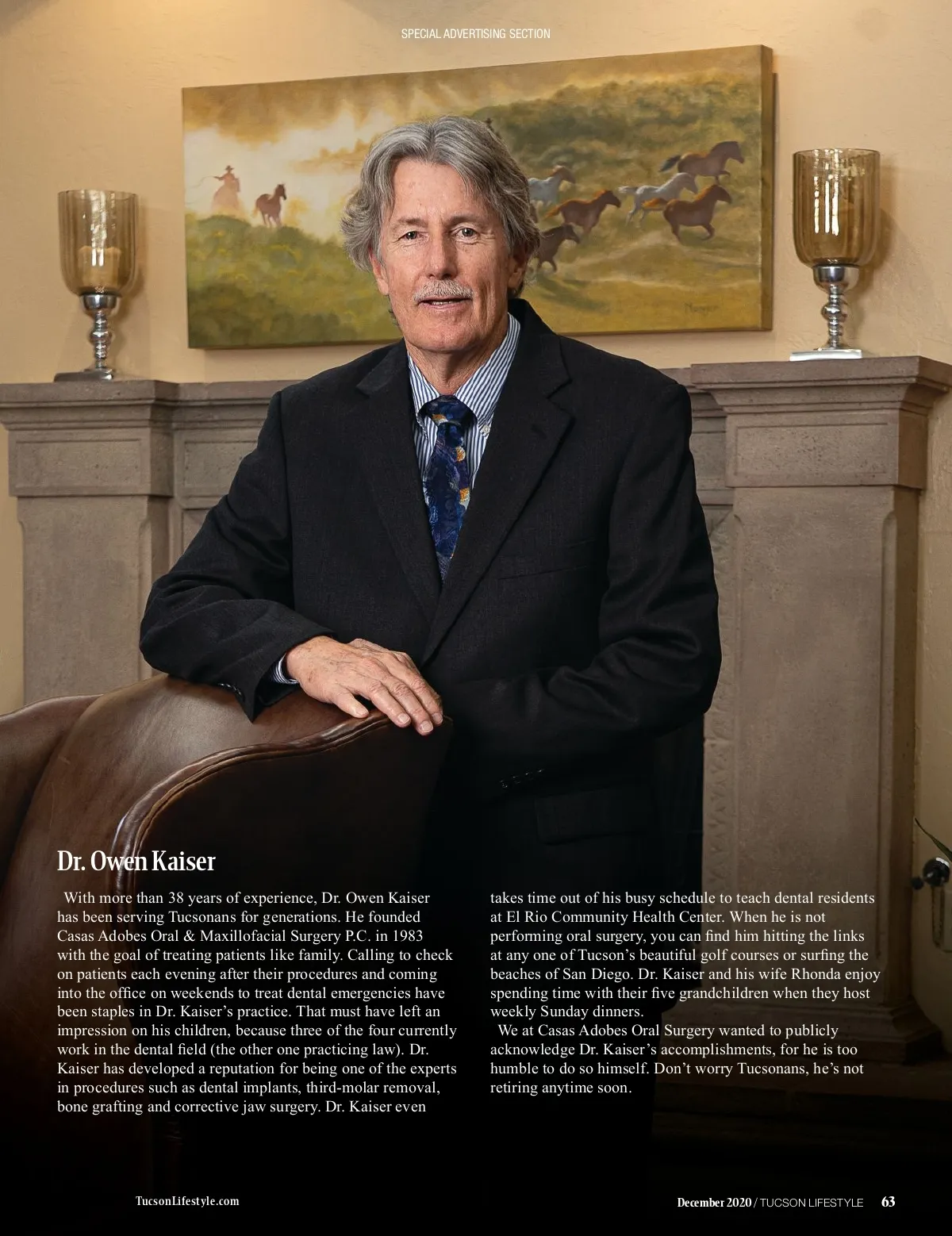 SPECIAL ADVERTISING SECTION

Dr. Owen Kaiser

With more than 38 years of experience, Dr. Owen Kaiser has been serving Tucsonans for generations. He founded Casas Adobes Oral & Maxillofacial Surgery P.C. in 1983 with the goal of treating patients like family. Calling to check on patients each evening after their procedures and coming into the office on weekends to treat dental emergencies have been staples in Dr. Kaiser's practice. That must have left an impression on his children, because three of the four currently work in the dental field (the other one practicing law). Dr. Kaiser has developed a reputation for being one of the experts in procedures such as dental implants, third-molar removal, bone grafting and corrective jaw surgery. Dr. Kaiser even takes time out of his busy schedule to teach dental residents at El Rio Community Health Center. When he is not performing oral surgery, you can find him hitting the links at any one of Tucson's beautiful golf courses or surfing the beaches of San Diego. Dr. Kaiser and his wife Rhonda enjoy spending time with their five grandchildren when they host weekly Sunday dinners.

We at Casas Adobes Oral Surgery wanted to publicly acknowledge Dr. Kaiser's accomplishments, for he is too humble to do so himself. Don't worry Tucsonans, he's not retiring anytime soon.

TucsonLifestyle.com

December 2020 / TUCSON LIFESTYLE 63